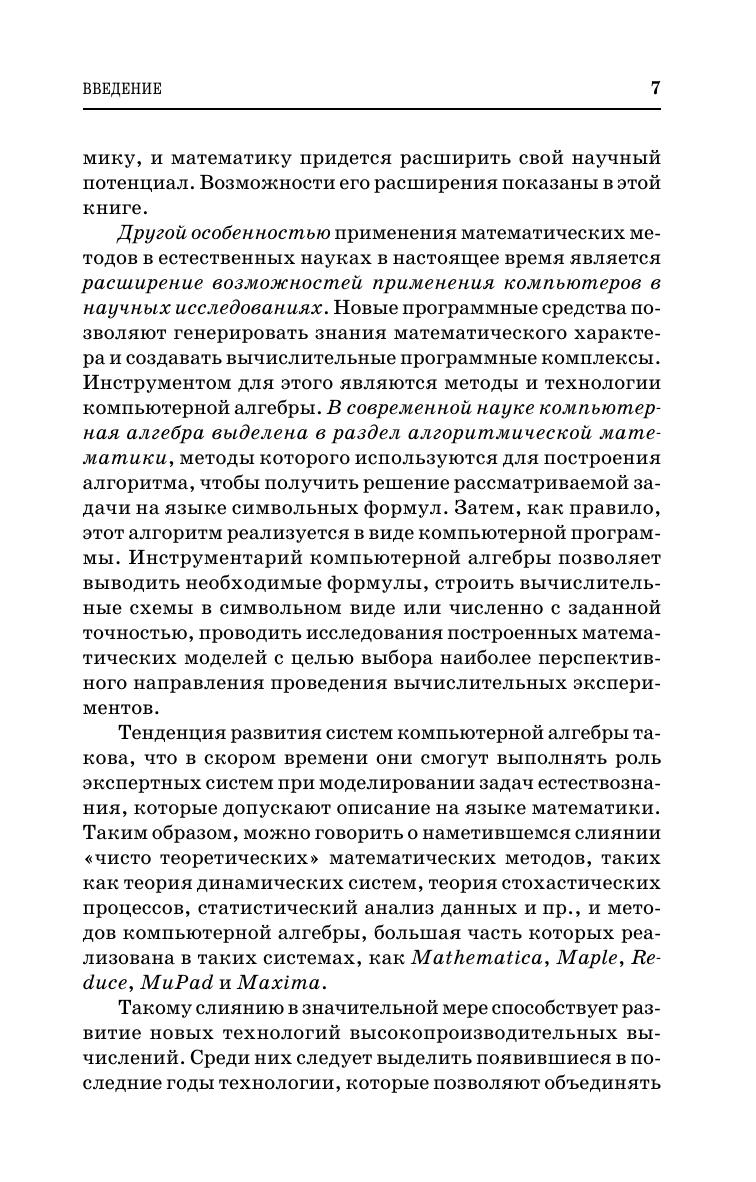 ВВЕДЕНИЕ 7

мику, и математику придется расширить свой научный потенциал. Возможности его расширения показаны в этой книге.

Другой особенностью применения математических методов в естественных науках в настоящее время является расширение возможностей применения компьютеров в научных исследованиях. Новые программные средства позволяют генерировать знания математического характера и создавать вычислительные программные комплексы. Инструментом для этого являются методы и технологии компьютерной алгебры. В современной науке компьютерная алгебра выделена в раздел алгоритмической математики, методы которого используются для построения алгоритма, чтобы получить решение рассматриваемой задачи на языке символьных формул. Затем, как правило, этот алгоритм реализуется в виде компьютерной программы. Инструментарий компьютерной алгебры позволяет выводить необходимые формулы, строить вычислительные схемы в символьном виде или численно с заданной точностью, проводить исследования построенных математических моделей с целью выбора наиболее перспективного направления проведения вычислительных экспериментов.

Тенденция развития систем компьютерной алгебры такова, что в скором времени они смогут выполнять роль экспертных систем при моделировании задач естествознания, которые допускают описание на языке математики. Таким образом, можно говорить о наметившемся слиянии «чисто теоретических» математических методов, таких как теория динамических систем, теория стохастических процессов, статистический анализ данных и пр., и методов компьютерной алгебры, большая часть которых реализована в таких системах, как Mathematica, Maple, Reduce, MuPad и Maxima.

Такому слиянию в значительной мере способствует развитие новых технологий высокопроизводительных вычислений. Среди них следует выделить появившиеся в последние годы технологии, которые позволяют объединять